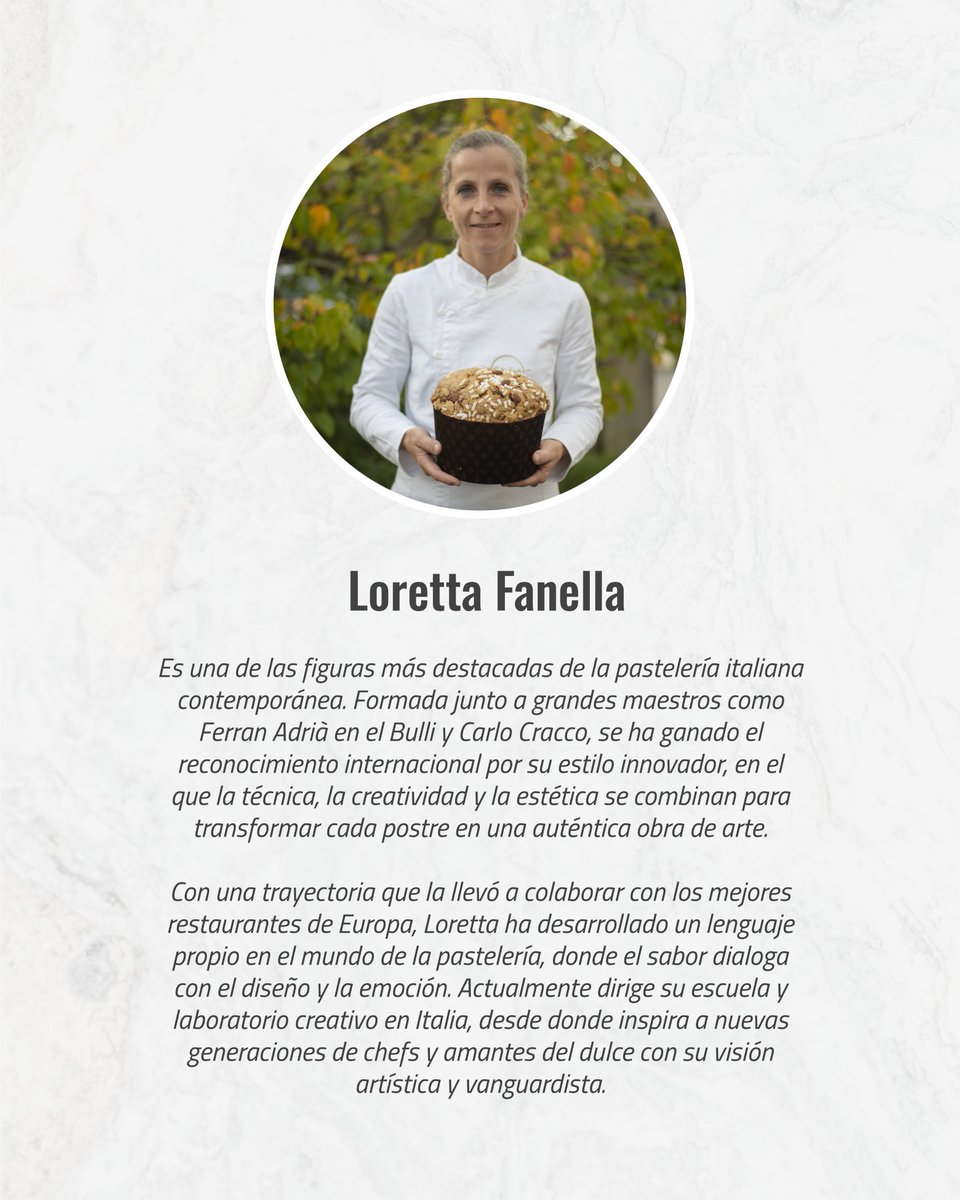 Loretta Fanella

Es una de las figuras más destacadas de la pastelería italiana contemporánea. Formada junto a grandes maestros como Ferran Adrià en el Bulli y Carlo Cracco, se ha ganado el reconocimiento internacional por su estilo innovador, en el que la técnica, la creatividad y la estética se combinan para transformar cada postre en una auténtica obra de arte.

Con una trayectoria que la llevó a colaborar con los mejores restaurantes de Europa, Loretta ha desarrollado un lenguaje propio en el mundo de la pastelería, donde el sabor dialoga con el diseño y la emoción. Actualmente dirige su escuela y laboratorio creativo en Italia, desde donde inspira a nuevas generaciones de chefs y amantes del dulce con su visión artística y vanguardista.